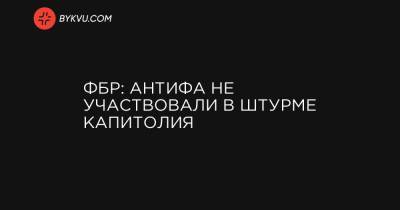 BYKVU.COM

ФБР: АНТИФА НЕ УЧАСТВОВАЛИ В ШТУРМЕ КАПИТОЛИЯ